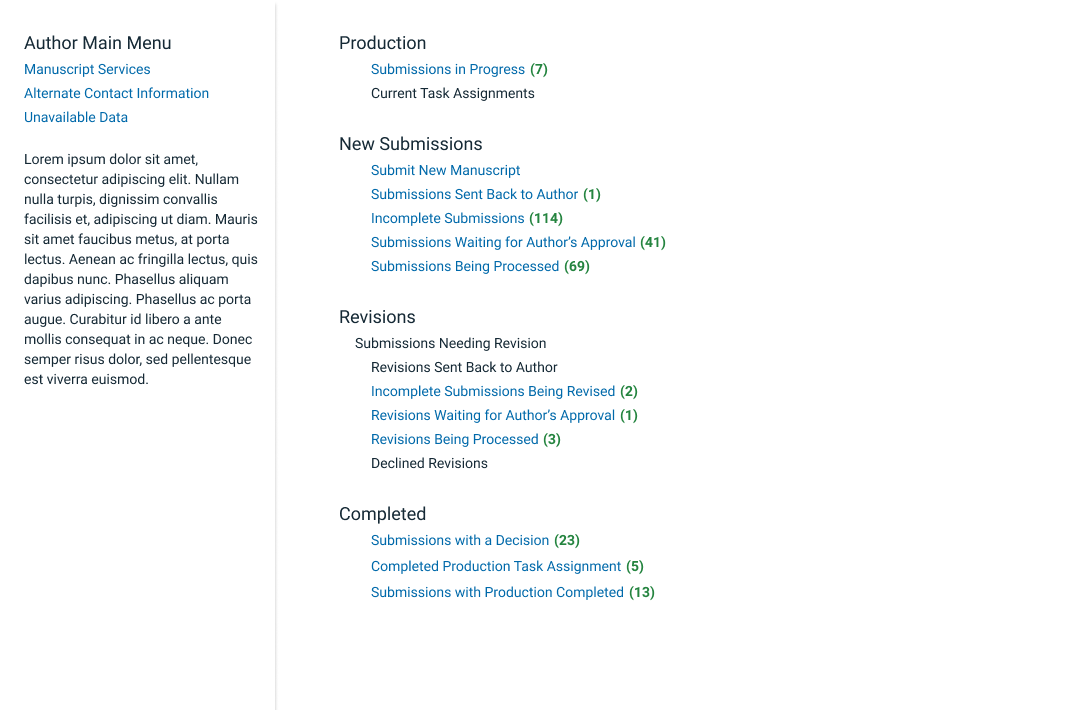 Author Main Menu
Manuscript Services
Alternate Contact Information
Unavailable Data

Lorem ipsum dolor sit amet, consectetur adipiscing elit. Nullam nulla turpis, dignissim convallis facilisis et, adipiscing ut diam. Mauris sit amet faucibus metus, at porta lectus. Aenean ac fringilla lectus, quis dapibus nunc. Phasellus aliquam varius adipiscing. Phasellus ac porta augue. Curabitur id libero a ante mollis consequat in ac neque. Donec semper risus dolor, sed pellentesque est viverra euismod.

Production
Submissions in Progress (7)
Current Task Assignments

New Submissions
Submit New Manuscript
Submissions Sent Back to Author (1)
Incomplete Submissions (114)
Submissions Waiting for Author's Approval (41)
Submissions Being Processed (69)

Revisions
Submissions Needing Revision
Revisions Sent Back to Author
Incomplete Submissions Being Revised (2)
Revisions Waiting for Author's Approval (1)
Revisions Being Processed (3)
Declined Revisions

Completed
Submissions with a Decision (23)
Completed Production Task Assignment (5)
Submissions with Production Completed (13)